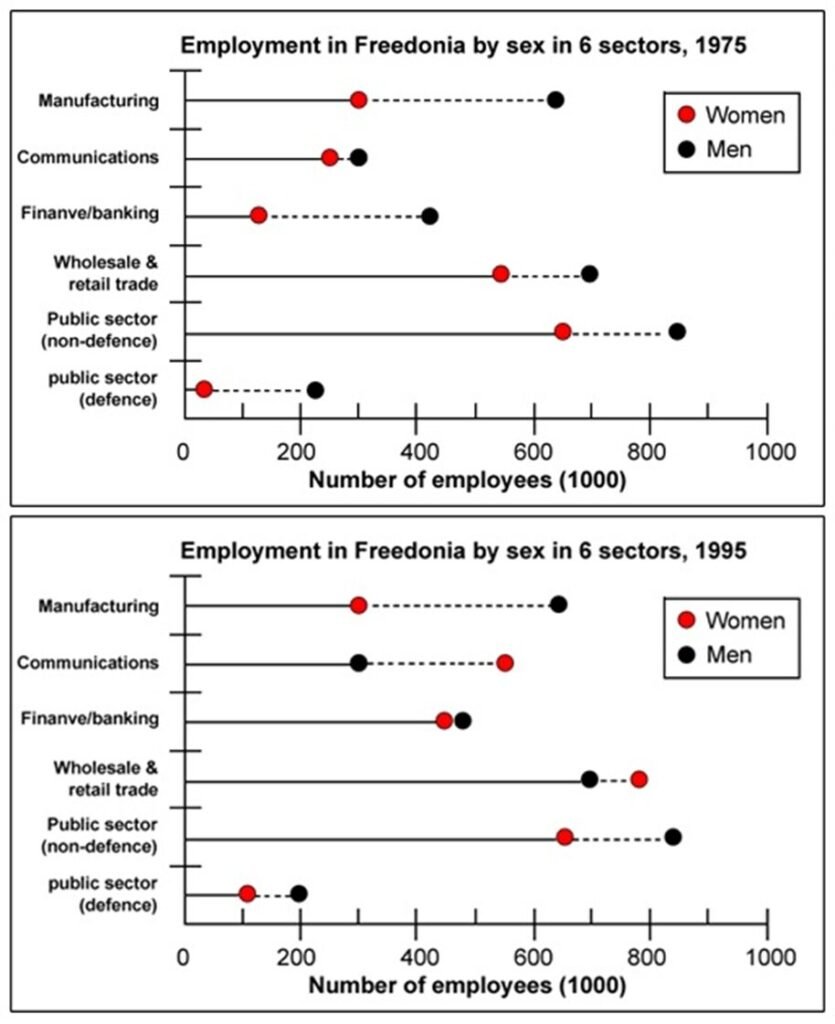 Employment in Freedonia by sex in 6 sectors, 1975

Manufacturing
Communications
Finanve/banking
Wholesale & retail trade
Public sector (non-defence)
public sector (defence)

Women
Men

0 200 400 600 800 1000
Number of employees (1000)

Employment in Freedonia by sex in 6 sectors, 1995

Manufacturing
Communications
Finanve/banking
Wholesale & retail trade
Public sector (non-defence)
public sector (defence)

Women
Men

0 200 400 600 800 1000
Number of employees (1000)